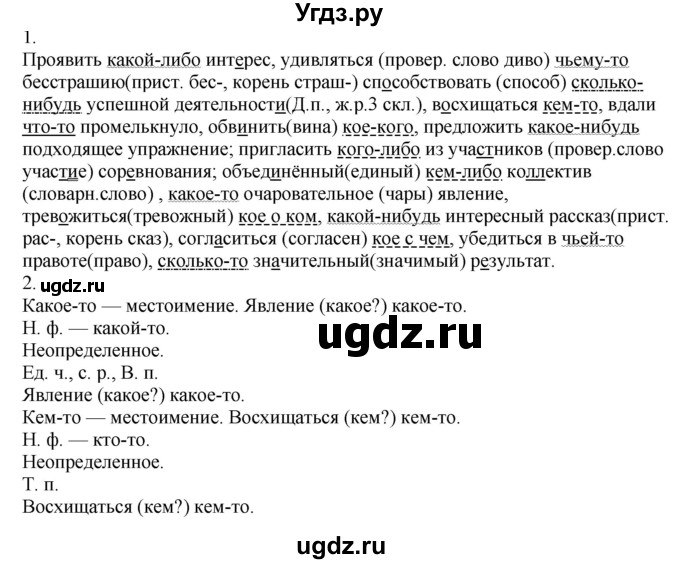 Угдз.ру

1.
Проявить какой-либо интерес, удивляться (провер. слово диво) чьему-то бесстрашию(прист. бес-, корень страш-) способствовать (способ) сколько-нибудь успешной деятельности(Д.п., ж.р.3 скл.), восхищаться кем-то, вдали что-то промелькнуло, обвинить(вина) кое-кого, предложить какое-нибудь подходящее упражнение; пригласить кого-либо из участников (провер.слово участие) соревнования; объединённый(единый) кем-либо коллектив (словарн.слово) , какое-то очаровательное (чары) явление, тревожиться(тревожный) кое о ком, какой-нибудь интересный рассказ(прист. рас-, корень сказ), согласиться (согласен) кое с чем, убедиться в чьей-то правоте(право), сколько-то значительный(значимый) результат.

2. ugdz.ru
Какое-то — местоимение. Явление (какое?) какое-то.
Н. ф. — какой-то.
Неопределенное.
Ед. ч., с. р., В. п.
Явление (какое?) какое-то.
Кем-то — местоимение. Восхищаться (кем?) кем-то.
Н. ф. — кто-то.
Неопределенное.
Т. п.
Восхищаться (кем?) кем-то.

ugdz.ru

ugdz.ru